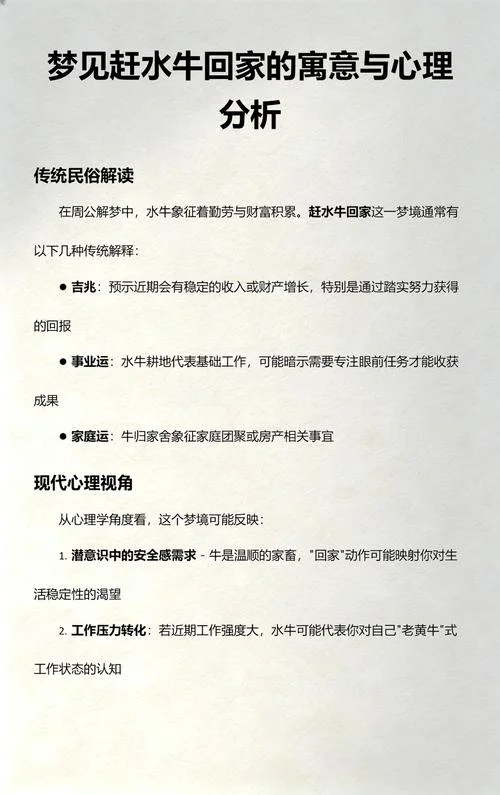 梦见赶水牛回家的寓意与心理分析

传统民俗解读

在周公解梦中，水牛象征着勤劳与财富积累。赶水牛回家这一梦境通常有以下几种传统解释：

● 吉兆：预示近期会有稳定的收入或财产增长，特别是通过踏实努力获得的回报

● 事业运：水牛耕地代表基础工作，可能暗示需要专注眼前任务才能收获成果

● 家庭运：牛归家舍象征家庭团聚或房产相关事宜

现代心理视角

从心理学角度看，这个梦境可能反映：

1. 潜意识中的安全感需求 - 牛是温顺的家畜，"回家"动作可能映射你对生活稳定性的渴望

2. 工作压力转化：若近期工作强度大，水牛可能代表你对自己"老黄牛"式工作状态的认知